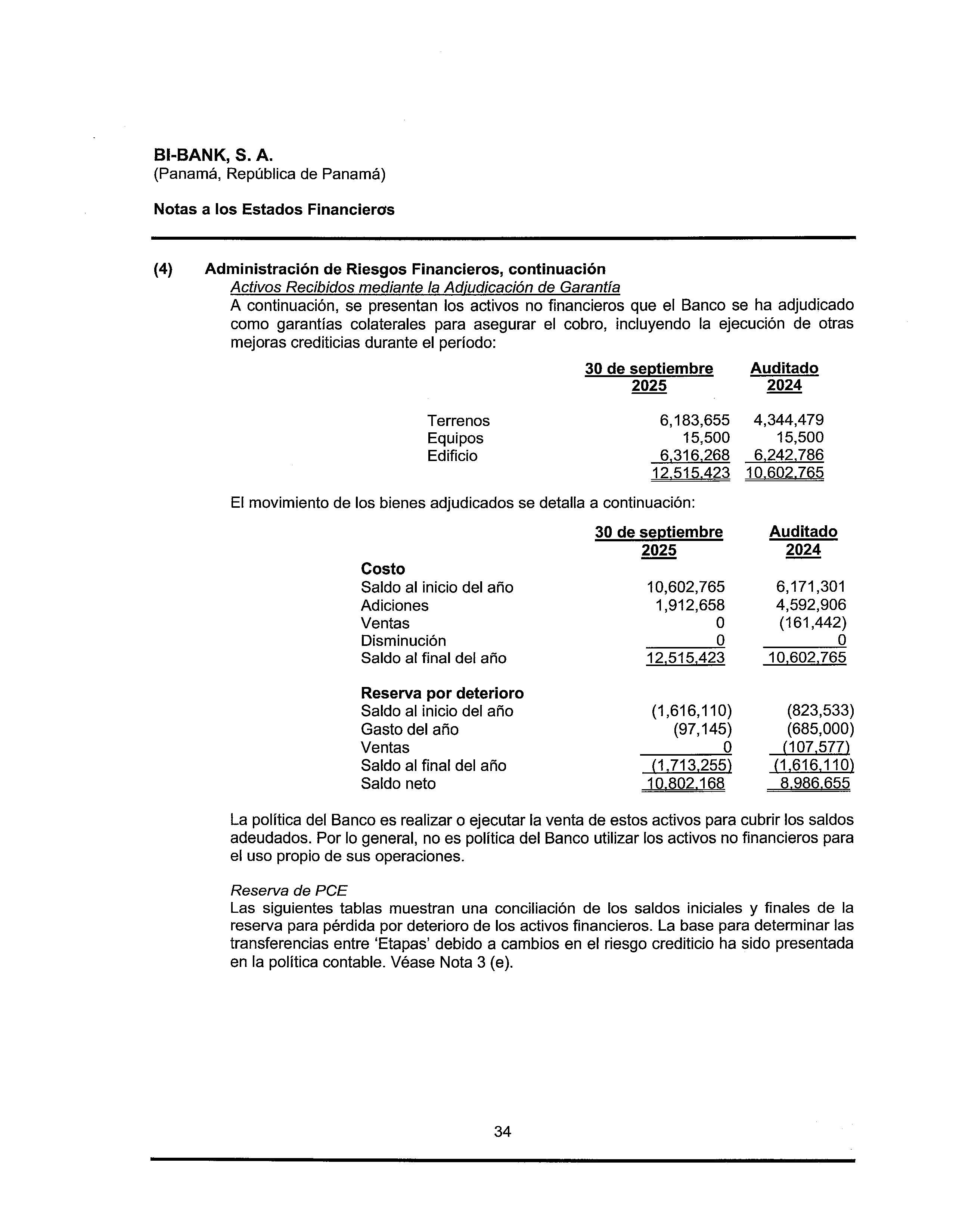 BI-BANK, S. A.
(Panamá, República de Panamá)

Notas a los Estados Financieros

(4) Administración de Riesgos Financieros, continuación
Activos Recibidos mediante la Adjudicación de Garantía
A continuación, se presentan los activos no financieros que el Banco se ha adjudicado como garantías colaterales para asegurar el cobro, incluyendo la ejecución de otras mejoras crediticias durante el período:

| | 30 de septiembre 2025 | Auditado 2024 |
|---|---|---|
| Terrenos | 6,183,655 | 4,344,479 |
| Equipos | 15,500 | 15,500 |
| Edificio | 6,316,268 | 6,242,786 |
| | 12,515,423 | 10,602,765 |

El movimiento de los bienes adjudicados se detalla a continuación:

| | 30 de septiembre 2025 | Auditado 2024 |
|---|---|---|
| **Costo** | | |
| Saldo al inicio del año | 10,602,765 | 6,171,301 |
| Adiciones | 1,912,658 | 4,592,906 |
| Ventas | 0 | (161,442) |
| Disminución | 0 | 0 |
| Saldo al final del año | 12,515,423 | 10,602,765 |
| **Reserva por deterioro** | | |
| Saldo al inicio del año | (1,616,110) | (823,533) |
| Gasto del año | (97,145) | (685,000) |
| Ventas | 0 | (107,577) |
| Saldo al final del año | (1,713,255) | (1,616,110) |
| Saldo neto | 10,802,168 | 8,986,655 |

La política del Banco es realizar o ejecutar la venta de estos activos para cubrir los saldos adeudados. Por lo general, no es política del Banco utilizar los activos no financieros para el uso propio de sus operaciones.

Reserva de PCE
Las siguientes tablas muestran una conciliación de los saldos iniciales y finales de la reserva para pérdida por deterioro de los activos financieros. La base para determinar las transferencias entre 'Etapas' debido a cambios en el riesgo crediticio ha sido presentada en la política contable. Véase Nota 3 (e).

34